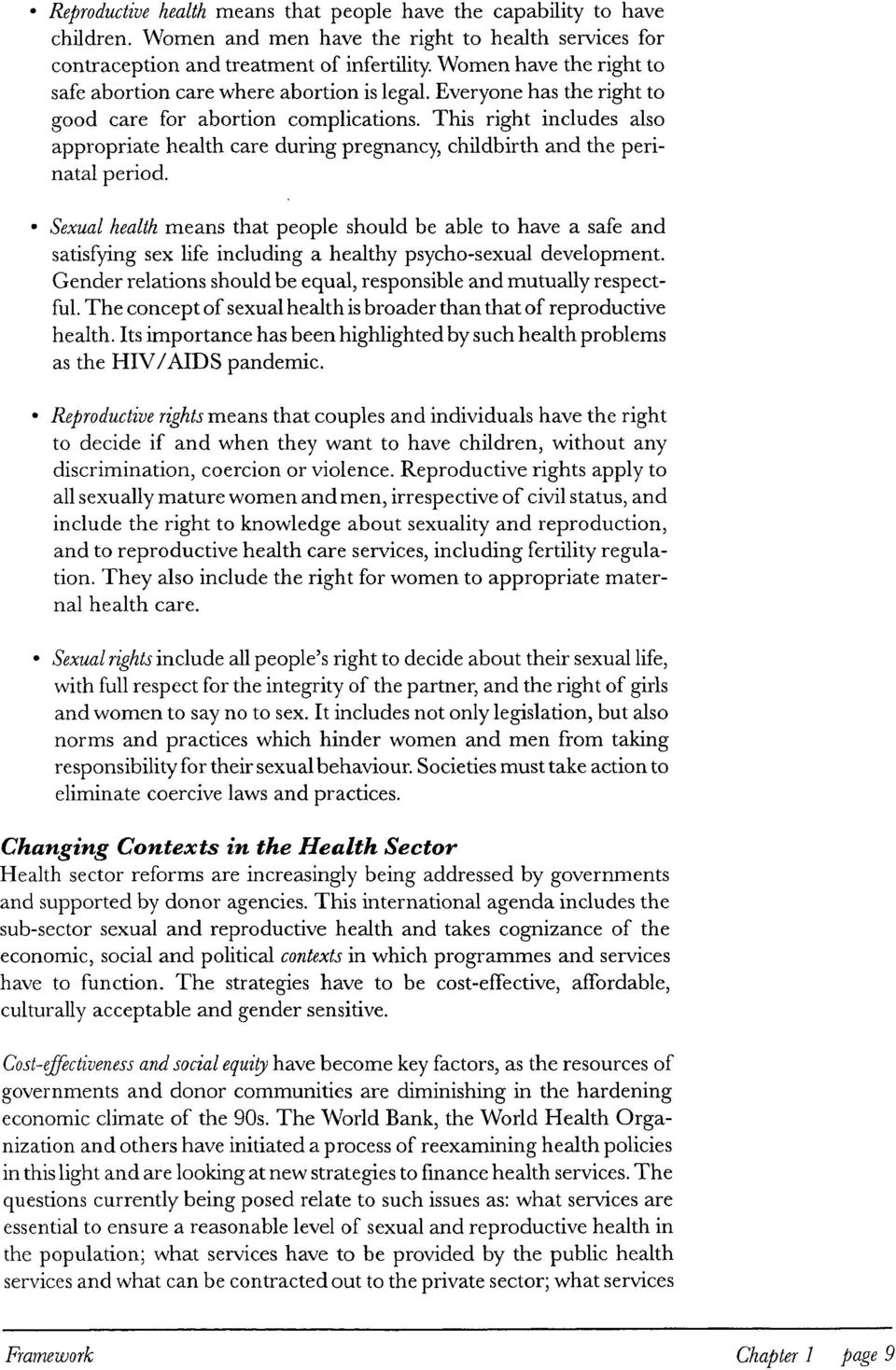 • Reproductive health means that people have the capability to have children. Women and men have the right to health services for contraception and treatment of infertility. Women have the right to safe abortion care where abortion is legal. Everyone has the right to good care for abortion complications. This right includes also appropriate health care during pregnancy, childbirth and the perinatal period.

• Sexual health means that people should be able to have a safe and satisfying sex life including a healthy psycho-sexual development. Gender relations should be equal, responsible and mutually respectful. The concept of sexual health is broader than that of reproductive health. Its importance has been highlighted by such health problems as the HIV/AIDS pandemic.

• Reproductive rights means that couples and individuals have the right to decide if and when they want to have children, without any discrimination, coercion or violence. Reproductive rights apply to all sexually mature women and men, irrespective of civil status, and include the right to knowledge about sexuality and reproduction, and to reproductive health care services, including fertility regulation. They also include the right for women to appropriate maternal health care.

• Sexual rights include all people's right to decide about their sexual life, with full respect for the integrity of the partner, and the right of girls and women to say no to sex. It includes not only legislation, but also norms and practices which hinder women and men from taking responsibility for their sexual behaviour. Societies must take action to eliminate coercive laws and practices.

Changing Contexts in the Health Sector
Health sector reforms are increasingly being addressed by governments and supported by donor agencies. This international agenda includes the sub-sector sexual and reproductive health and takes cognizance of the economic, social and political contexts in which programmes and services have to function. The strategies have to be cost-effective, affordable, culturally acceptable and gender sensitive.

Cost-effectiveness and social equity have become key factors, as the resources of governments and donor communities are diminishing in the hardening economic climate of the 90s. The World Bank, the World Health Organization and others have initiated a process of reexamining health policies in this light and are looking at new strategies to finance health services. The questions currently being posed relate to such issues as: what services are essential to ensure a reasonable level of sexual and reproductive health in the population; what services have to be provided by the public health services and what can be contracted out to the private sector; what services

Framework Chapter 1 page 9